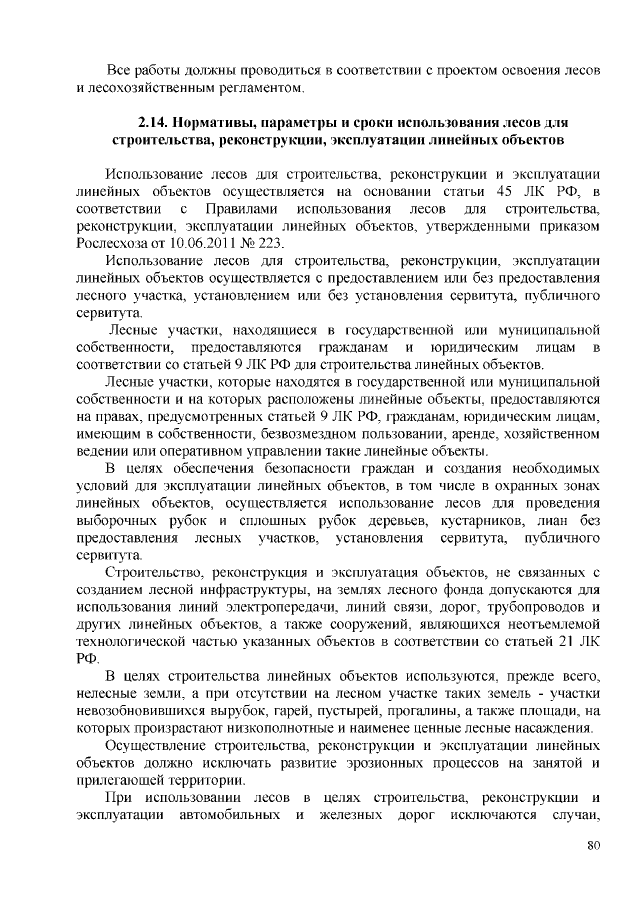 Все работы должны проводиться в соответствии с проектом освоения лесов и лесохозяйственным регламентом.

2.14. Нормативы, параметры и сроки использования лесов для строительства, реконструкции, эксплуатации линейных объектов

Использование лесов для строительства, реконструкции и эксплуатации линейных объектов осуществляется на основании статьи 45 ЛК РФ, в соответствии с Правилами использования лесов для строительства, реконструкции, эксплуатации линейных объектов, утвержденными приказом Рослесхоза от 10.06.2011 № 223.

Использование лесов для строительства, реконструкции, эксплуатации линейных объектов осуществляется с предоставлением или без предоставления лесного участка, установлением или без установления сервитута, публичного сервитута.

Лесные участки, находящиеся в государственной или муниципальной собственности, предоставляются гражданам и юридическим лицам в соответствии со статьей 9 ЛК РФ для строительства линейных объектов.

Лесные участки, которые находятся в государственной или муниципальной собственности и на которых расположены линейные объекты, предоставляются на правах, предусмотренных статьей 9 ЛК РФ, гражданам, юридическим лицам, имеющим в собственности, безвозмездном пользовании, аренде, хозяйственном ведении или оперативном управлении такие линейные объекты.

В целях обеспечения безопасности граждан и создания необходимых условий для эксплуатации линейных объектов, в том числе в охранных зонах линейных объектов, осуществляется использование лесов для проведения выборочных рубок и сплошных рубок деревьев, кустарников, лиан без предоставления лесных участков, установления сервитута, публичного сервитута.

Строительство, реконструкция и эксплуатация объектов, не связанных с созданием лесной инфраструктуры, на землях лесного фонда допускаются для использования линий электропередачи, линий связи, дорог, трубопроводов и других линейных объектов, а также сооружений, являющихся неотъемлемой технологической частью указанных объектов в соответствии со статьей 21 ЛК РФ.

В целях строительства линейных объектов используются, прежде всего, нелесные земли, а при отсутствии на лесном участке таких земель - участки невозобновившихся вырубок, гарей, пустырей, прогалины, а также площади, на которых произрастают низкополнотные и наименее ценные лесные насаждения.

Осуществление строительства, реконструкции и эксплуатации линейных объектов должно исключать развитие эрозионных процессов на занятой и прилегающей территории.

При использовании лесов в целях строительства, реконструкции и эксплуатации автомобильных и железных дорог исключаются случаи,

80